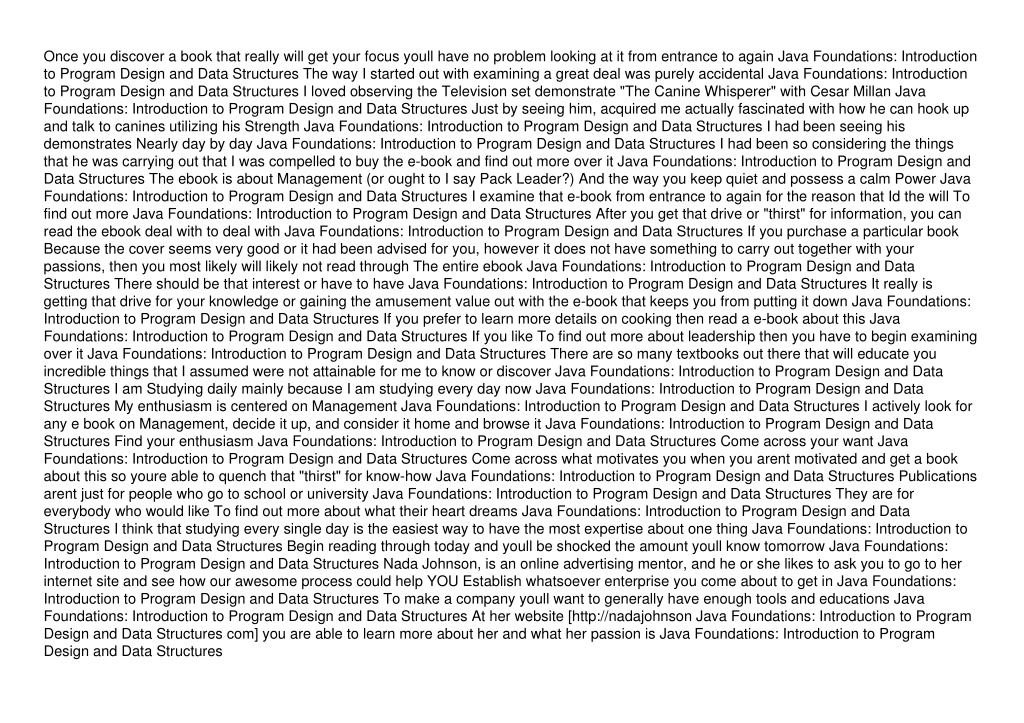 Once you discover a book that really will get your focus youll have no problem looking at it from entrance to again Java Foundations: Introduction to Program Design and Data Structures The way I started out with examining a great deal was purely accidental Java Foundations: Introduction to Program Design and Data Structures I loved observing the Television set demonstrate "The Canine Whisperer" with Cesar Millan Java Foundations: Introduction to Program Design and Data Structures Just by seeing him, acquired me actually fascinated with how he can hook up and talk to canines utilizing his Strength Java Foundations: Introduction to Program Design and Data Structures I had been seeing his demonstrates Nearly day by day Java Foundations: Introduction to Program Design and Data Structures I had been so considering the things that he was carrying out that I was compelled to buy the e-book and find out more over it Java Foundations: Introduction to Program Design and Data Structures The ebook is about Management (or ought to I say Pack Leader?) And the way you keep quiet and possess a calm Power Java Foundations: Introduction to Program Design and Data Structures I examine that e-book from entrance to again for the reason that Id the will To find out more Java Foundations: Introduction to Program Design and Data Structures After you get that drive or "thirst" for information, you can read the ebook deal with to deal with Java Foundations: Introduction to Program Design and Data Structures If you purchase a particular book Because the cover seems very good or it had been advised for you, however it does not have something to carry out together with your passions, then you most likely will likely not read through The entire ebook Java Foundations: Introduction to Program Design and Data Structures There should be that interest or have to have Java Foundations: Introduction to Program Design and Data Structures It really is getting that drive for your knowledge or gaining the amusement value out with the e-book that keeps you from putting it down Java Foundations: Introduction to Program Design and Data Structures If you prefer to learn more details on cooking then read a e-book about this Java Foundations: Introduction to Program Design and Data Structures If you like To find out more about leadership then you have to begin examining over it Java Foundations: Introduction to Program Design and Data Structures There are so many textbooks out there that will educate you incredible things that I assumed were not attainable for me to know or discover Java Foundations: Introduction to Program Design and Data Structures I am Studying daily mainly because I am studying every day now Java Foundations: Introduction to Program Design and Data Structures My enthusiasm is centered on Management Java Foundations: Introduction to Program Design and Data Structures I actively look for any e book on Management, decide it up, and consider it home and browse it Java Foundations: Introduction to Program Design and Data Structures Find your enthusiasm Java Foundations: Introduction to Program Design and Data Structures Come across your want Java Foundations: Introduction to Program Design and Data Structures Come across what motivates you when you arent motivated and get a book about this so youre able to quench that "thirst" for know-how Java Foundations: Introduction to Program Design and Data Structures Publications arent just for people who go to school or university Java Foundations: Introduction to Program Design and Data Structures They are for everybody who would like To find out more about what their heart dreams Java Foundations: Introduction to Program Design and Data Structures I think that studying every single day is the easiest way to have the most expertise about one thing Java Foundations: Introduction to Program Design and Data Structures Begin reading through today and youll be shocked the amount youll know tomorrow Java Foundations: Introduction to Program Design and Data Structures Nada Johnson, is an online advertising mentor, and he or she likes to ask you to go to her internet site and see how our awesome process could help YOU Establish whatsoever enterprise you come about to get in Java Foundations: Introduction to Program Design and Data Structures To make a company youll want to generally have enough tools and educations Java Foundations: Introduction to Program Design and Data Structures At her website [http://nadajohnson Java Foundations: Introduction to Program Design and Data Structures com] you are able to learn more about her and what her passion is Java Foundations: Introduction to Program Design and Data Structures